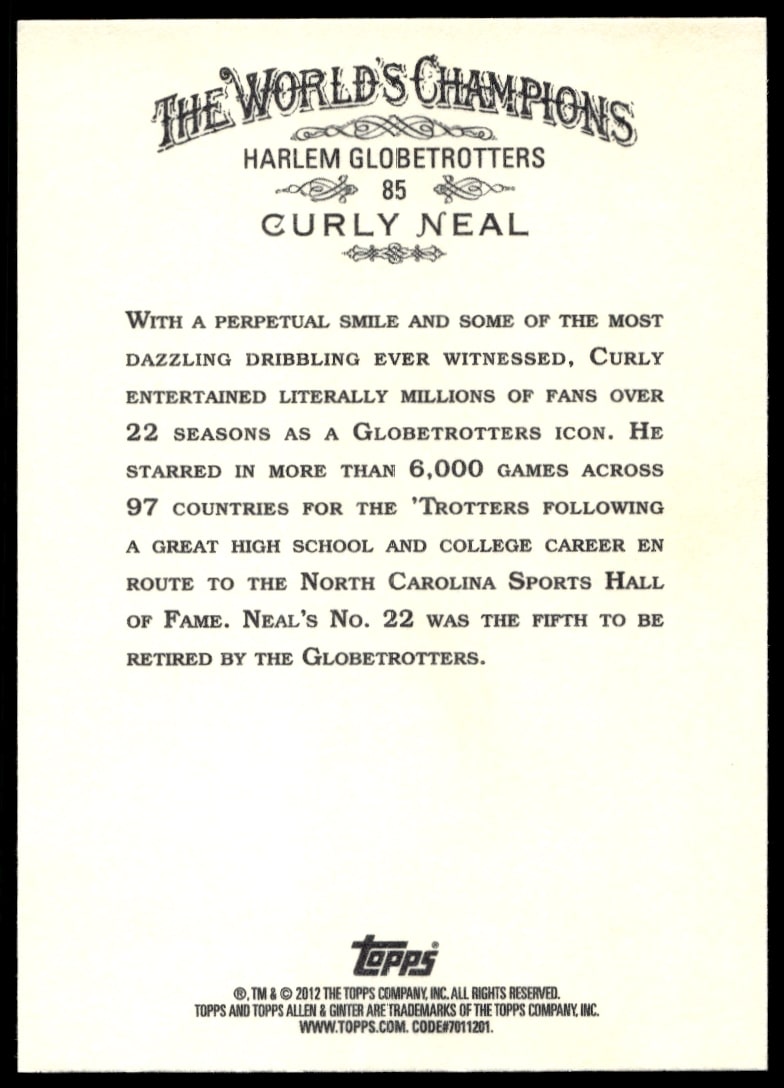 THE WORLD'S CHAMPIONS

HARLEM GLOBETROTTERS

85

CURLY NEAL

WITH A PERPETUAL SMILE AND SOME OF THE MOST DAZZLING DRIBBLING EVER WITNESSED, CURLY ENTERTAINED LITERALLY MILLIONS OF FANS OVER 22 SEASONS AS A GLOBETROTTERS ICON. HE STARRED IN MORE THAN 6,000 GAMES ACROSS 97 COUNTRIES FOR THE 'TROTTERS FOLLOWING A GREAT HIGH SCHOOL AND COLLEGE CAREER EN ROUTE TO THE NORTH CAROLINA SPORTS HALL OF FAME. NEAL'S NO. 22 WAS THE FIFTH TO BE RETIRED BY THE GLOBETROTTERS.

topps

®, TM & © 2012 THE TOPPS COMPANY, INC. ALL RIGHTS RESERVED.
TOPPS AND TOPPS ALLEN & GINTER ARE TRADEMARKS OF THE TOPPS COMPANY, INC.
WWW.TOPPS.COM. CODE#7011201.